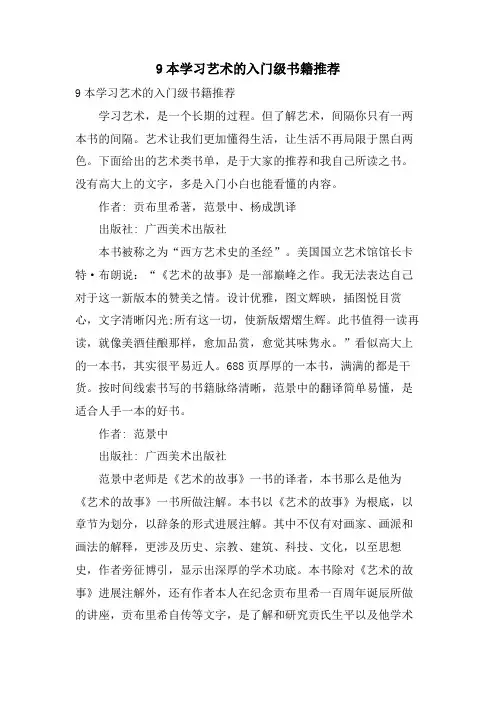 9 本学习艺术的入门级书籍推荐

9 本学习艺术的入门级书籍推荐

学习艺术，是一个长期的过程。但了解艺术，间隔你只有一两本书的间隔。艺术让我们更加懂得生活，让生活不再局限于黑白两色。下面给出的艺术类书单，是于大家的推荐和我自己所读之书。没有高大上的文字，多是入门小白也能看懂的内容。

作者：贡布里希著，范景中、杨成凯译

出版社：广西美术出版社

本书被称之为“西方艺术史的圣经”。美国国立艺术馆馆长卡特·布朗说：“《艺术的故事》是一部巅峰之作。我无法表达自己对于这一新版本的赞美之情。设计优雅，图文辉映，插图悦目赏心，文字清晰闪光;所有这一切，使新版熠熠生辉。此书值得一读再读，就像美酒佳酿那样，愈加品赏，愈觉其味隽永。”看似高大上的一本书，其实很平易近人。688 页厚厚的一本书，满满的都是干货。按时间线索书写的书籍脉络清晰，范景中的翻译简单易懂，是适合人手一本的好书。

作者：范景中

出版社：广西美术出版社

范景中老师是《艺术的故事》一书的译者，本书那么是他为《艺术的故事》一书所做注解。本书以《艺术的故事》为根底，以章节为划分，以辞条的形式进展注解。其中不仅有对画家、画派和画法的解释，更涉及历史、宗教、建筑、科技、文化，以至思想史，作者旁征博引，显示出深厚的学术功底。本书除对《艺术的故事》进展注解外，还有作者本人在纪念贡布里希一百周年诞辰所做的讲座，贡布里希自传等文字，是了解和研究贡氏生平以及他学术